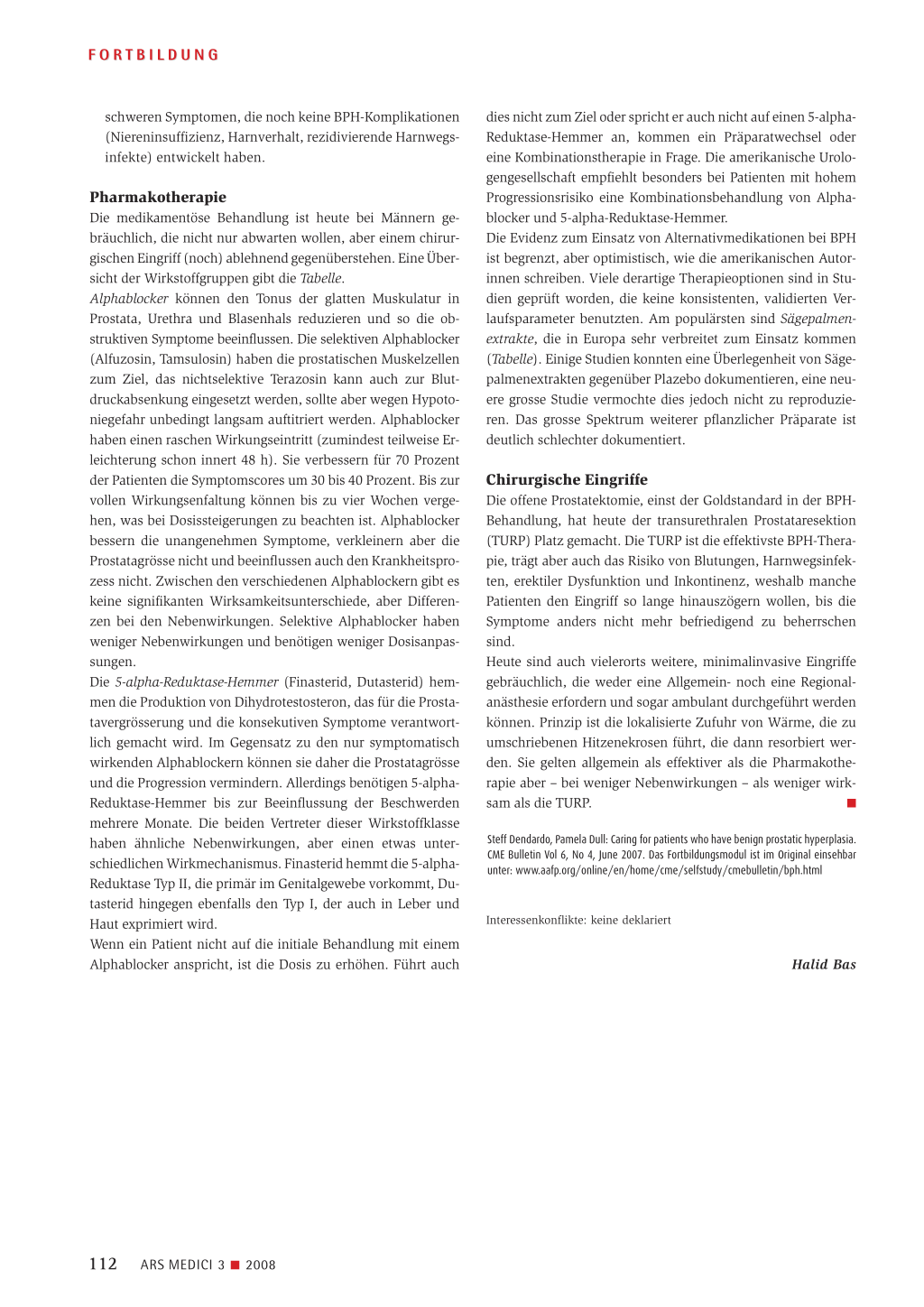 FORTBILDUNG

schweren Symptomen, die noch keine BPH-Komplikationen (Niereninsuffizienz, Harnverhalt, rezidivierende Harnwegsinfekte) entwickelt haben.

Pharmakotherapie
Die medikamentöse Behandlung ist heute bei Männern gebräuchlich, die nicht nur abwarten wollen, aber einem chirurgischen Eingriff (noch) ablehnend gegenüberstehen. Eine Übersicht der Wirkstoffgruppen gibt die Tabelle.
Alphablocker können den Tonus der glatten Muskulatur in Prostata, Urethra und Blasenhals reduzieren und so die obstruktiven Symptome beeinflussen. Die selektiven Alphablocker (Alfuzosin, Tamsulosin) haben die prostatischen Muskelzellen zum Ziel, das nichtselektive Terazosin kann auch zur Blutdruckabsenkung eingesetzt werden, sollte aber wegen Hypotoniegefahr unbedingt langsam auftitriert werden. Alphablocker haben einen raschen Wirkungseintritt (zumindest teilweise Erleichterung schon innert 48 h). Sie verbessern für 70 Prozent der Patienten die Symptomscores um 30 bis 40 Prozent. Bis zur vollen Wirkungsenfaltung können bis zu vier Wochen vergehen, was bei Dosissteigerungen zu beachten ist. Alphablocker bessern die unangenehmen Symptome, verkleinern aber die Prostatagrösse nicht und beeinflussen auch den Krankheitsprozess nicht. Zwischen den verschiedenen Alphablockern gibt es keine signifikanten Wirksamkeitsunterschiede, aber Differenzen bei den Nebenwirkungen. Selektive Alphablocker haben weniger Nebenwirkungen und benötigen weniger Dosisanpassungen.
Die 5-alpha-Reduktase-Hemmer (Finasterid, Dutasterid) hemmen die Produktion von Dihydrotestosteron, das für die Prostatavergrösserung und die konsekutiven Symptome verantwortlich gemacht wird. Im Gegensatz zu den nur symptomatisch wirkenden Alphablockern können sie daher die Prostatagrösse und die Progression vermindern. Allerdings benötigen 5-alpha-Reduktase-Hemmer bis zur Beeinflussung der Beschwerden mehrere Monate. Die beiden Vertreter dieser Wirkstoffklasse haben ähnliche Nebenwirkungen, aber einen etwas unterschiedlichen Wirkmechanismus. Finasterid hemmt die 5-alpha-Reduktase Typ II, die primär im Genitalgewebe vorkommt, Dutasterid hingegen ebenfalls den Typ I, der auch in Leber und Haut exprimiert wird.
Wenn ein Patient nicht auf die initiale Behandlung mit einem Alphablocker anspricht, ist die Dosis zu erhöhen. Führt auch dies nicht zum Ziel oder spricht er auch nicht auf einen 5-alpha-Reduktase-Hemmer an, kommen ein Präparatwechsel oder eine Kombinationstherapie in Frage. Die amerikanische Urologengesellschaft empfiehlt besonders bei Patienten mit hohem Progressionsrisiko eine Kombinationsbehandlung von Alphablocker und 5-alpha-Reduktase-Hemmer.
Die Evidenz zum Einsatz von Alternativmedikationen bei BPH ist begrenzt, aber optimistisch, wie die amerikanischen Autorinnen schreiben. Viele derartige Therapieoptionen sind in Studien geprüft worden, die keine konsistenten, validierten Verlaufsparameter benutzten. Am populärsten sind Sägepalmenextrakte, die in Europa sehr verbreitet zum Einsatz kommen (Tabelle). Einige Studien konnten eine Überlegenheit von Sägepalmenextrakten gegenüber Plazebo dokumentieren, eine neuere grosse Studie vermochte dies jedoch nicht zu reproduzieren. Das grosse Spektrum weiterer pflanzlicher Präparate ist deutlich schlechter dokumentiert.

Chirurgische Eingriffe
Die offene Prostatektomie, einst der Goldstandard in der BPH-Behandlung, hat heute der transurethralen Prostataresektion (TURP) Platz gemacht. Die TURP ist die effektivste BPH-Therapie, trägt aber auch das Risiko von Blutungen, Harnwegsinfekten, erektiler Dysfunktion und Inkontinenz, weshalb manche Patienten den Eingriff so lange hinauszögern wollen, bis die Symptome anders nicht mehr befriedigend zu beherrschen sind.
Heute sind auch vielerorts weitere, minimalinvasive Eingriffe gebräuchlich, die weder eine Allgemein- noch eine Regionalanästhesie erfordern und sogar ambulant durchgeführt werden können. Prinzip ist die lokalisierte Zufuhr von Wärme, die zu umschriebenen Hitzenekrosen führt, die dann resorbiert werden. Sie gelten allgemein als effektiver als die Pharmakotherapie aber – bei weniger Nebenwirkungen – als weniger wirksam als die TURP.

Steff Dendardo, Pamela Dull: Caring for patients who have benign prostatic hyperplasia. CME Bulletin Vol 6, No 4, June 2007. Das Fortbildungsmodul ist im Original einsehbar unter: www.aafp.org/online/en/home/cme/selfstudy/cmebulletin/bph.html

Interessenkonflikte: keine deklariert

Halid Bas

112 ARS MEDICI 3 ■ 2008